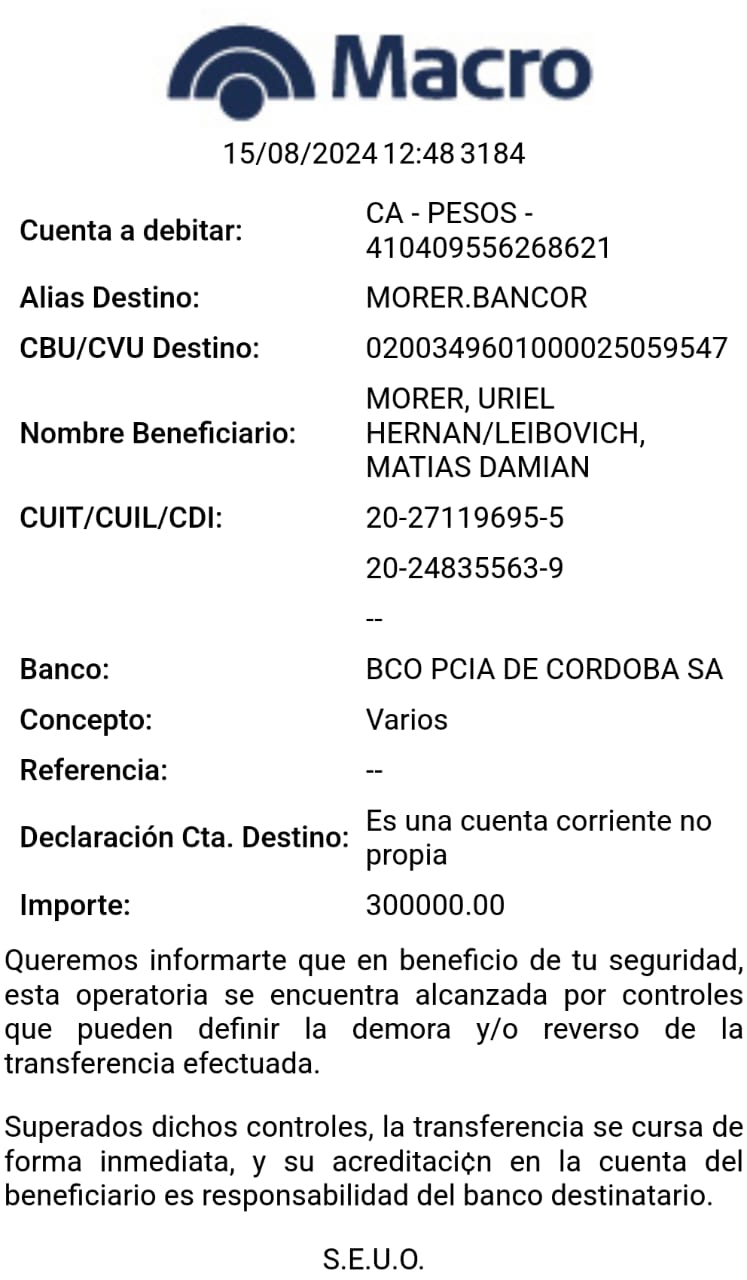 Macro

15/08/2024 12:48 3184

| | |
|---|---|
| Cuenta a debitar: | CA - PESOS - 410409556268621 |
| Alias Destino: | MORER.BANCOR |
| CBU/CVU Destino: | 0200349601000025059547 |
| Nombre Beneficiario: | MORER, URIEL HERNAN/LEIBOVICH, MATIAS DAMIAN |
| CUIT/CUIL/CDI: | 20-27119695-5 |
| | 20-24835563-9 |
| | -- |
| Banco: | BCO PCIA DE CORDOBA SA |
| Concepto: | Varios |
| Referencia: | -- |
| Declaración Cta. Destino: | Es una cuenta corriente no propia |
| Importe: | 300000.00 |

Queremos informarte que en beneficio de tu seguridad, esta operatoria se encuentra alcanzada por controles que pueden definir la demora y/o reverso de la transferencia efectuada.

Superados dichos controles, la transferencia se cursa de forma inmediata, y su acreditaci¢n en la cuenta del beneficiario es responsabilidad del banco destinatario.

S.E.U.O.